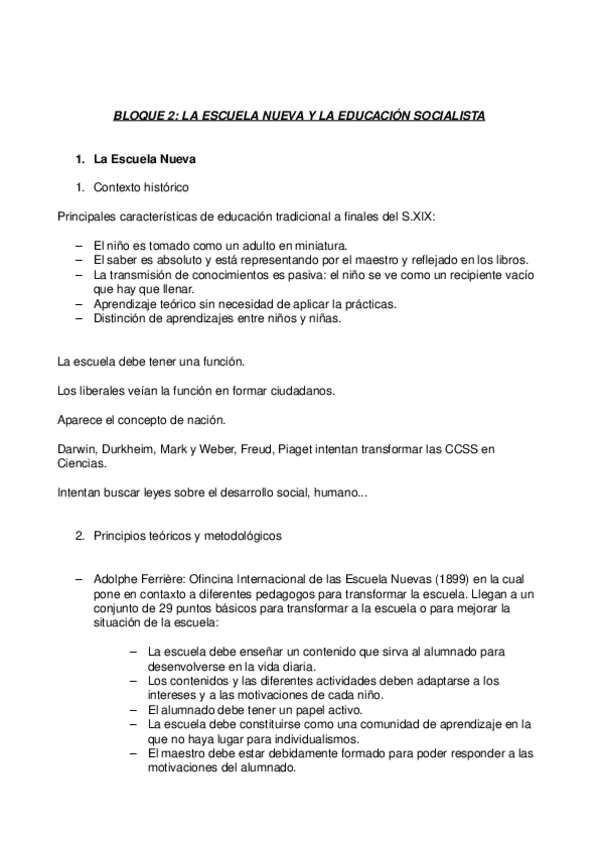 BLOQUE 2: LA ESCUELA NUEVA Y LA EDUCACIÓN SOCIALISTA

1. La Escuela Nueva

1. Contexto histórico

Principales características de educación tradicional a finales del S.XIX:

– El niño es tomado como un adulto en miniatura.
– El saber es absoluto y está representando por el maestro y reflejado en los libros.
– La transmisión de conocimientos es pasiva: el niño se ve como un recipiente vacío que hay que llenar.
– Aprendizaje teórico sin necesidad de aplicar la prácticas.
– Distinción de aprendizajes entre niños y niñas.

La escuela debe tener una función.

Los liberales veían la función en formar ciudadanos.

Aparece el concepto de nación.

Darwin, Durkheim, Mark y Weber, Freud, Piaget intentan transformar las CCSS en Ciencias.

Intentan buscar leyes sobre el desarrollo social, humano...

2. Principios teóricos y metodológicos

– Adolphe Ferrière: Ofincina Internacional de las Escuela Nuevas (1899) en la cual pone en contaxto a diferentes pedagogos para transformar la escuela. Llegan a un conjunto de 29 puntos básicos para transformar a la escuela o para mejorar la situación de la escuela:

– La escuela debe enseñar un contenido que sirva al alumnado para desenvolverse en la vida diaria.
– Los contenidos y las diferentes actividades deben adaptarse a los intereses y a las motivaciones de cada niño.
– El alumnado debe tener un papel activo.
– La escuela debe constituirse como una comunidad de aprendizaje en la que no haya lugar para individualismos.
– El maestro debe estar debidamente formado para poder responder a las motivaciones del alumnado.